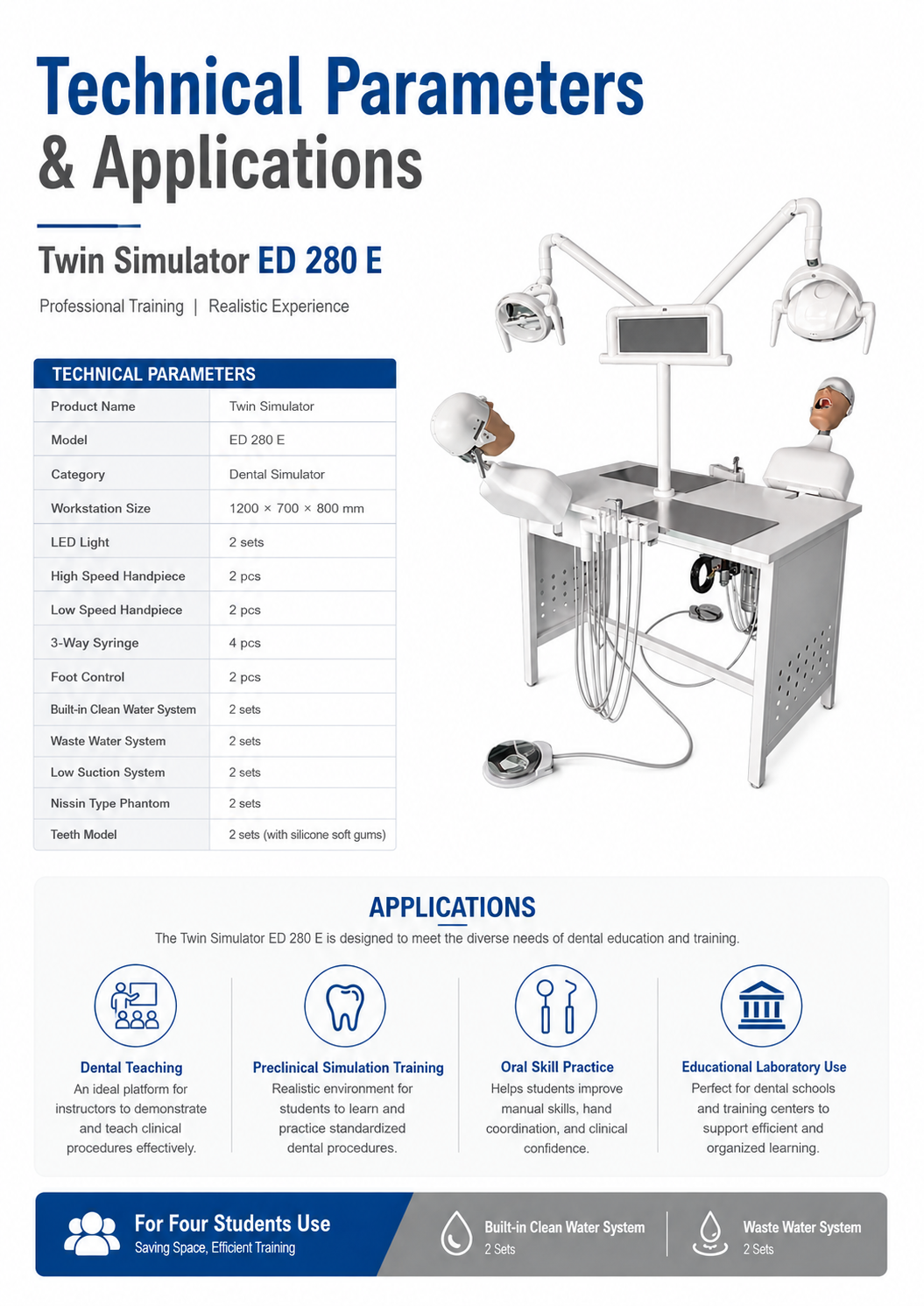 Technical Parameters
& Applications

Twin Simulator ED 280 E

Professional Training | Realistic Experience

TECHNICAL PARAMETERS

| Product Name | Twin Simulator |
|---|---|
| Model | ED 280 E |
| Category | Dental Simulator |
| Workstation Size | 1200 × 700 × 800 mm |
| LED Light | 2 sets |
| High Speed Handpiece | 2 pcs |
| Low Speed Handpiece | 2 pcs |
| 3-Way Syringe | 4 pcs |
| Foot Control | 2 pcs |
| Built-in Clean Water System | 2 sets |
| Waste Water System | 2 sets |
| Low Suction System | 2 sets |
| Nissin Type Phantom | 2 sets |
| Teeth Model | 2 sets (with silicone soft gums) |

APPLICATIONS

The Twin Simulator ED 280 E is designed to meet the diverse needs of dental education and training.

Dental Teaching
An ideal platform for instructors to demonstrate and teach clinical procedures effectively.

Preclinical Simulation Training
Realistic environment for students to learn and practice standardized dental procedures.

Oral Skill Practice
Helps students improve manual skills, hand coordination, and clinical confidence.

Educational Laboratory Use
Perfect for dental schools and training centers to support efficient and organized learning.

For Four Students Use
Saving Space, Efficient Training

Built-in Clean Water System
2 Sets

Waste Water System
2 Sets